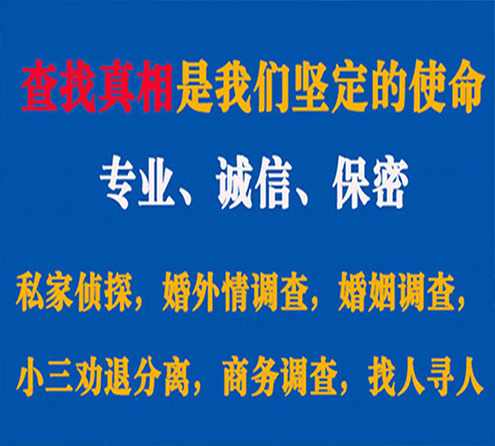 查找真相是我们坚定的使命

专业、诚信、保密

私家侦探，婚外情调查，婚姻调查，

小三劝退分离，商务调查，找人寻人